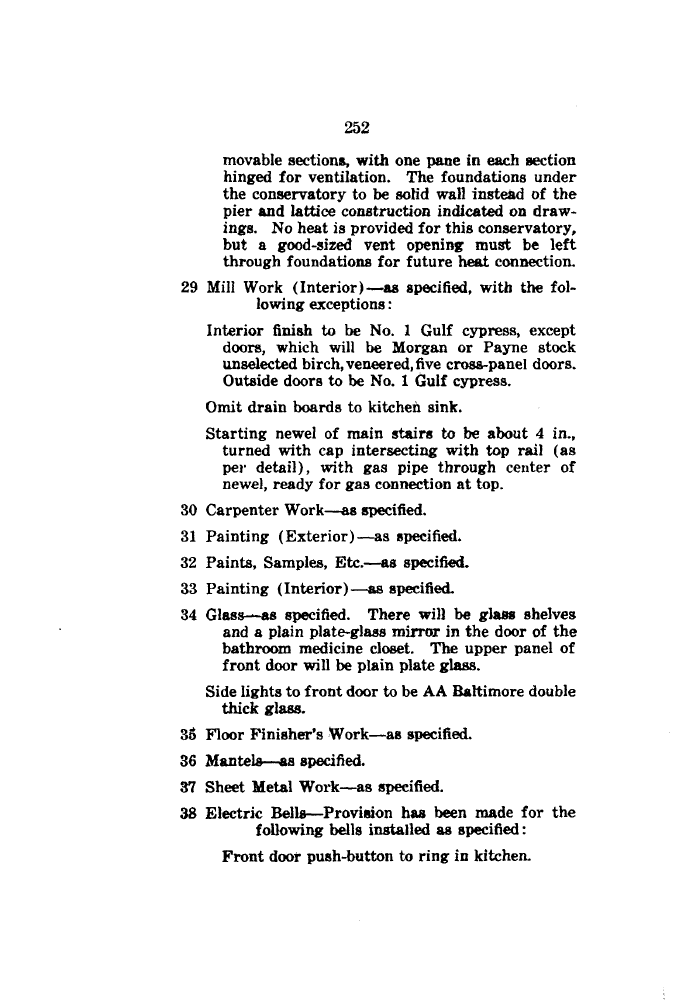 252

movable sections, with one pane in each section hinged for ventilation. The foundations under the conservatory to be solid wall instead of the pier and lattice construction indicated on drawings. No heat is provided for this conservatory, but a good-sized vent opening must be left through foundations for future heat connection.

29 Mill Work (Interior)—as specified, with the following exceptions:

Interior finish to be No. 1 Gulf cypress, except doors, which will be Morgan or Payne stock unselected birch, veneered, five cross-panel doors. Outside doors to be No. 1 Gulf cypress.

Omit drain boards to kitchen sink.

Starting newel of main stairs to be about 4 in., turned with cap intersecting with top rail (as per detail), with gas pipe through center of newel, ready for gas connection at top.

30 Carpenter Work—as specified.

31 Painting (Exterior)—as specified.

32 Paints, Samples, Etc.—as specified.

33 Painting (Interior)—as specified.

34 Glass—as specified. There will be glass shelves and a plain plate-glass mirror in the door of the bathroom medicine closet. The upper panel of front door will be plain plate glass.

Side lights to front door to be AA Baltimore double thick glass.

35 Floor Finisher's Work—as specified.

36 Mantels—as specified.

37 Sheet Metal Work—as specified.

38 Electric Bells—Provision has been made for the following bells installed as specified:

Front door push-button to ring in kitchen.